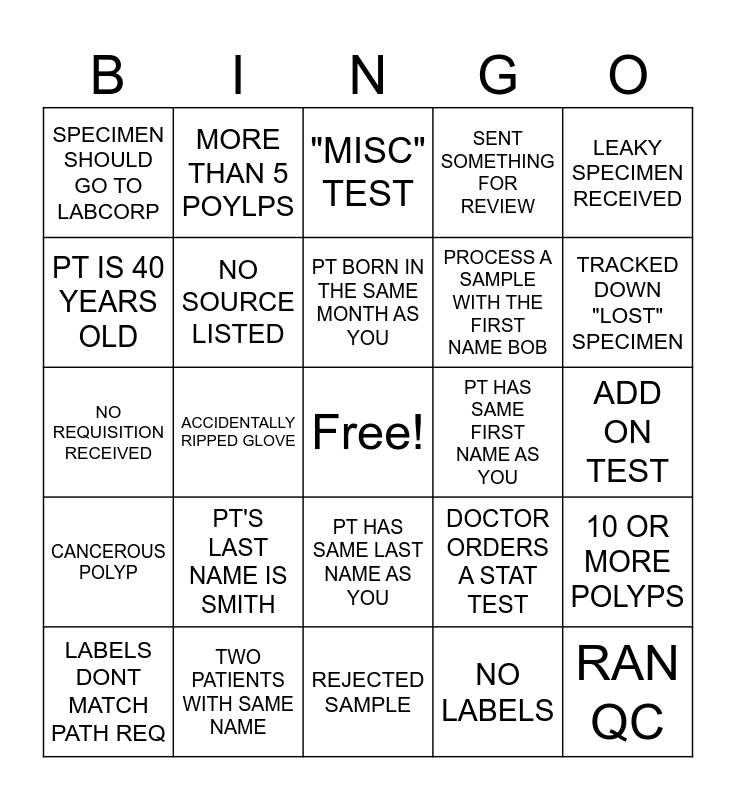 | B | I | N | G | O |
|---|---|---|---|---|
| SPECIMEN SHOULD GO TO LABCORP | MORE THAN 5 POYLPS | "MISC" TEST | SENT SOMETHING FOR REVIEW | LEAKY SPECIMEN RECEIVED |
| PT IS 40 YEARS OLD | NO SOURCE LISTED | PT BORN IN THE SAME MONTH AS YOU | PROCESS A SAMPLE WITH THE FIRST NAME BOB | TRACKED DOWN "LOST" SPECIMEN |
| NO REQUISITION RECEIVED | ACCIDENTALLY RIPPED GLOVE | Free! | PT HAS SAME FIRST NAME AS YOU | ADD ON TEST |
| CANCEROUS POLYP | PT'S LAST NAME IS SMITH | PT HAS SAME LAST NAME AS YOU | DOCTOR ORDERS A STAT TEST | 10 OR MORE POLYPS |
| LABELS DONT MATCH PATH REQ | TWO PATIENTS WITH SAME NAME | REJECTED SAMPLE | NO LABELS | RAN QC |